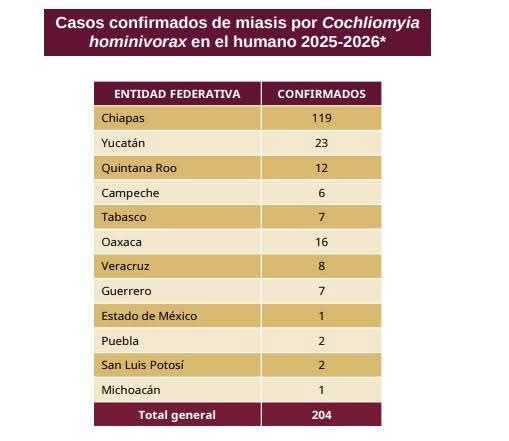 Casos confirmados de miasis por Cochliomyia hominivorax en el humano 2025-2026*

| ENTIDAD FEDERATIVA | CONFIRMADOS |
|---|---|
| Chiapas | 119 |
| Yucatán | 23 |
| Quintana Roo | 12 |
| Campeche | 6 |
| Tabasco | 7 |
| Oaxaca | 16 |
| Veracruz | 8 |
| Guerrero | 7 |
| Estado de México | 1 |
| Puebla | 2 |
| San Luis Potosí | 2 |
| Michoacán | 1 |
| Total general | 204 |